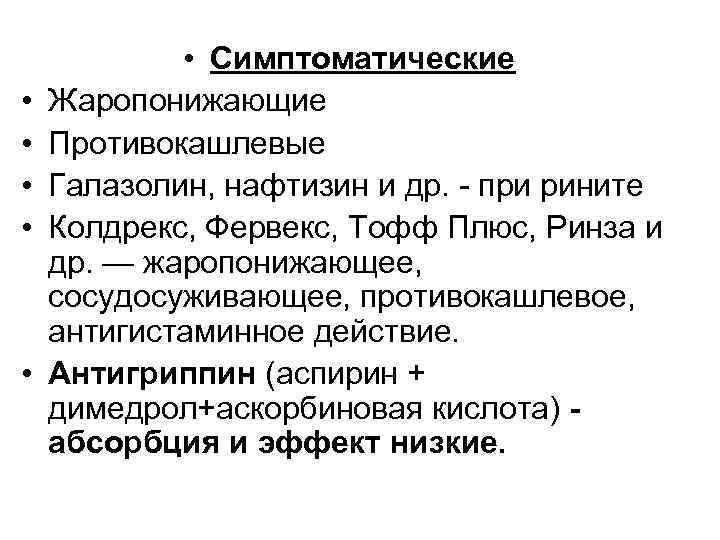 • Симптоматические
• Жаропонижающие
• Противокашлевые
• Галазолин, нафтизин и др. - при рините
• Колдрекс, Фервекс, Тофф Плюс, Ринза и др. — жаропонижающее, сосудосуживающее, противокашлевое, антигистаминное действие.
• Антигриппин (аспирин + димедрол+аскорбиновая кислота) - абсорбция и эффект низкие.